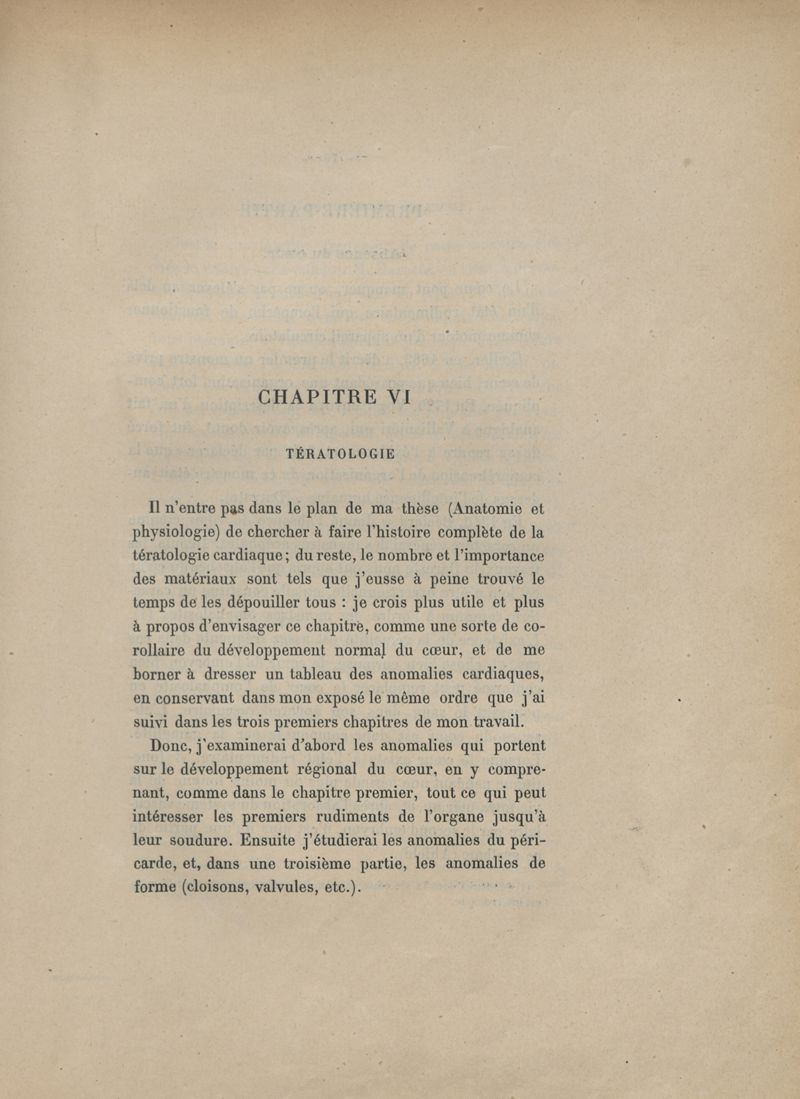 CHAPITRE VI

TÉRATOLOGIE

Il n'entre pas dans le plan de ma thèse (Anatomie et physiologie) de chercher à faire l'histoire complète de la tératologie cardiaque; du reste, le nombre et l'importance des matériaux sont tels que j'eusse à peine trouvé le temps de les dépouiller tous : je crois plus utile et plus à propos d'envisager ce chapitre, comme une sorte de corollaire du développement normal du cœur, et de me borner à dresser un tableau des anomalies cardiaques, en conservant dans mon exposé le même ordre que j'ai suivi dans les trois premiers chapitres de mon travail.

Donc, j'examinerai d'abord les anomalies qui portent sur le développement régional du cœur, en y comprenant, comme dans le chapitre premier, tout ce qui peut intéresser les premiers rudiments de l'organe jusqu'à leur soudure. Ensuite j'étudierai les anomalies du péricarde, et, dans une troisième partie, les anomalies de forme (cloisons, valvules, etc.).